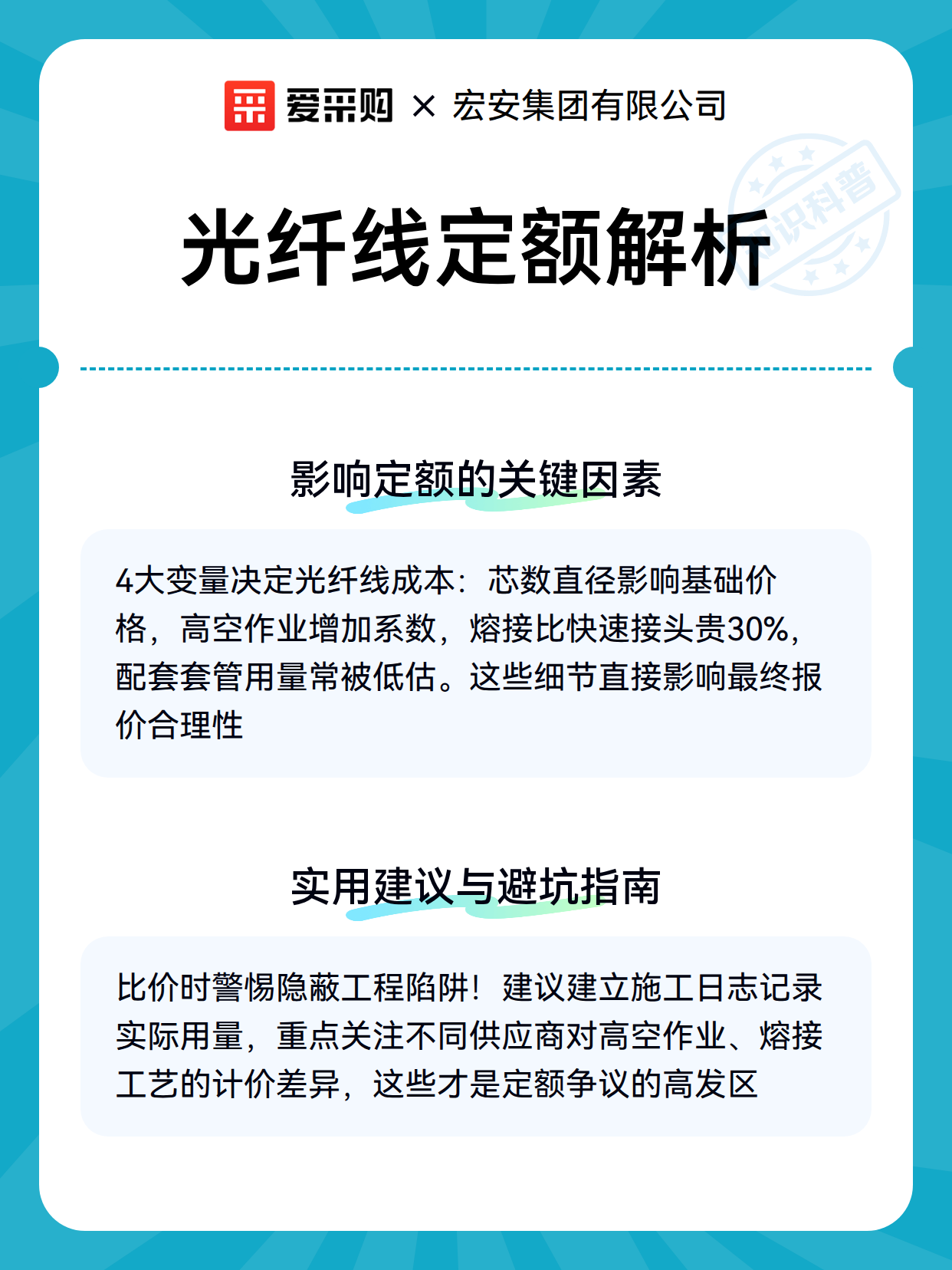 爱采购 × 宏安集团有限公司

知识科普

光纤线定额解析

影响定额的关键因素

4大变量决定光纤线成本：芯数直径影响基础价格，高空作业增加系数，熔接比快速接头贵30%，配套套管用量常被低估。这些细节直接影响最终报价合理性

实用建议与避坑指南

比价时警惕隐蔽工程陷阱！建议建立施工日志记录实际用量，重点关注不同供应商对高空作业、熔接工艺的计价差异，这些才是定额争议的高发区